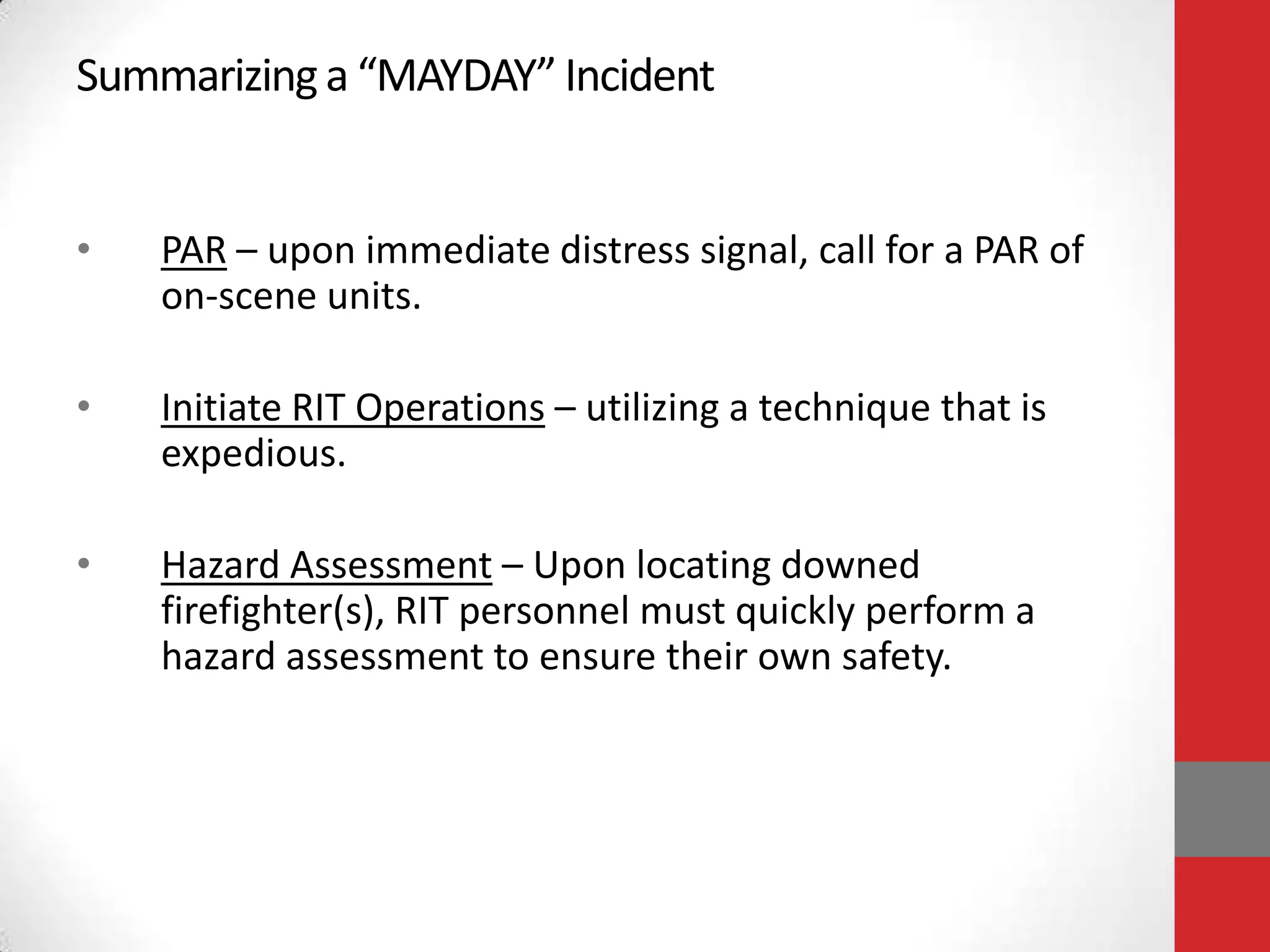 Summarizing a "MAYDAY" Incident

• PAR – upon immediate distress signal, call for a PAR of on-scene units.

• Initiate RIT Operations – utilizing a technique that is expedious.

• Hazard Assessment – Upon locating downed firefighter(s), RIT personnel must quickly perform a hazard assessment to ensure their own safety.